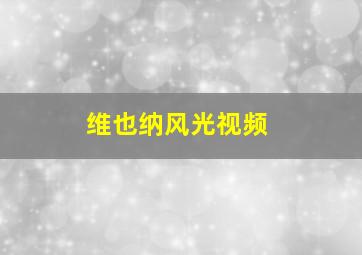 维也纳风光视频